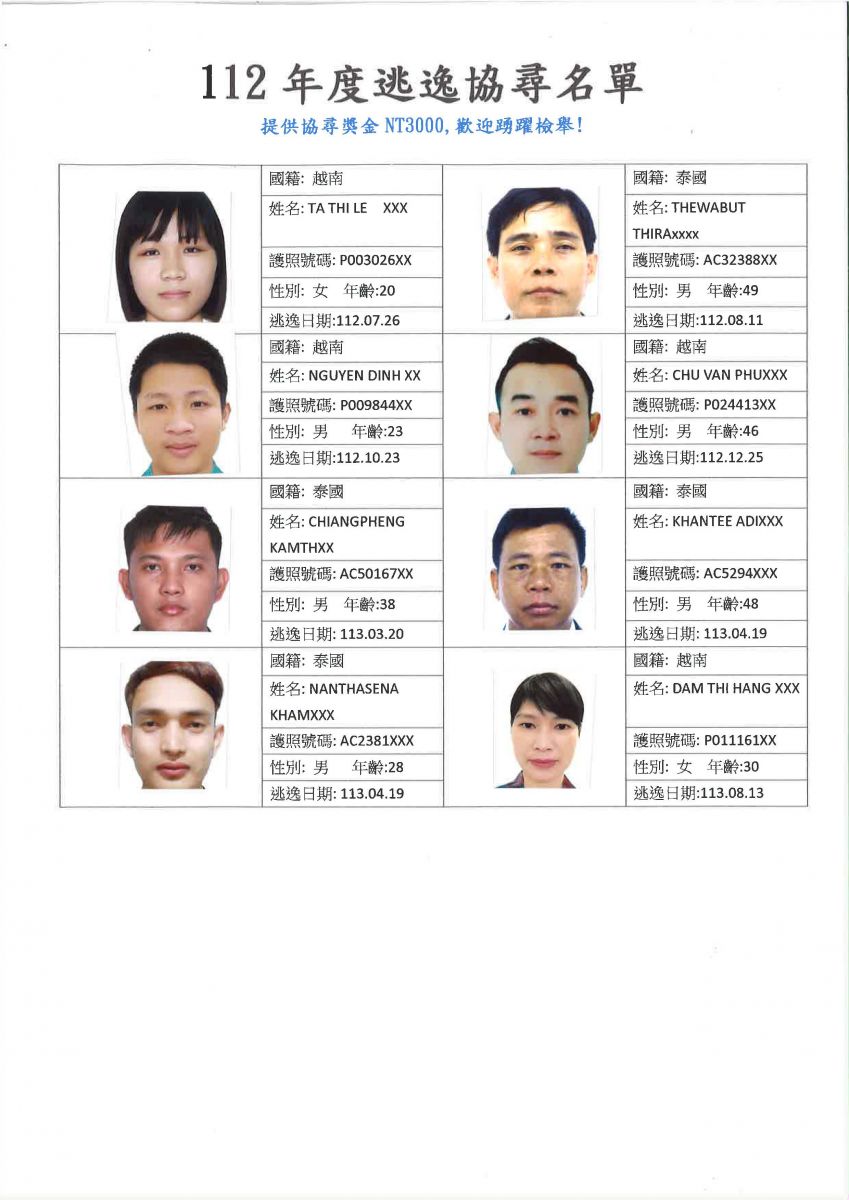 112 年度逃逸協尋名單

提供協尋獎金 NT3000, 歡迎踴躍檢舉!

| | | | |
|---|---|---|---|
| | 國籍: 越南 | | 國籍: 泰國 |
| | 姓名: TA THI LE XXX | | 姓名: THEWABUT THIRAxxxx |
| | 護照號碼: P003026XX | | 護照號碼: AC32388XX |
| | 性別: 女 年齡:20 | | 性別: 男 年齡:49 |
| | 逃逸日期:112.07.26 | | 逃逸日期:112.08.11 |
| | 國籍: 越南 | | 國籍: 越南 |
| | 姓名: NGUYEN DINH XX | | 姓名: CHU VAN PHUXXX |
| | 護照號碼: P009844XX | | 護照號碼: P024413XX |
| | 性別: 男 年齡:23 | | 性別: 男 年齡:46 |
| | 逃逸日期:112.10.23 | | 逃逸日期:112.12.25 |
| | 國籍: 泰國 | | 國籍: 泰國 |
| | 姓名: CHIANGPHENG KAMTHXX | | 姓名: KHANTEE ADIXXX |
| | 護照號碼: AC50167XX | | 護照號碼: AC5294XXX |
| | 性別: 男 年齡:38 | | 性別: 男 年齡:48 |
| | 逃逸日期: 113.03.20 | | 逃逸日期: 113.04.19 |
| | 國籍: 泰國 | | 國籍: 越南 |
| | 姓名: NANTHASENA KHAMXXX | | 姓名: DAM THI HANG XXX |
| | 護照號碼: AC2381XXX | | 護照號碼: P011161XX |
| | 性別: 男 年齡:28 | | 性別: 女 年齡:30 |
| | 逃逸日期: 113.04.19 | | 逃逸日期:113.08.13 |